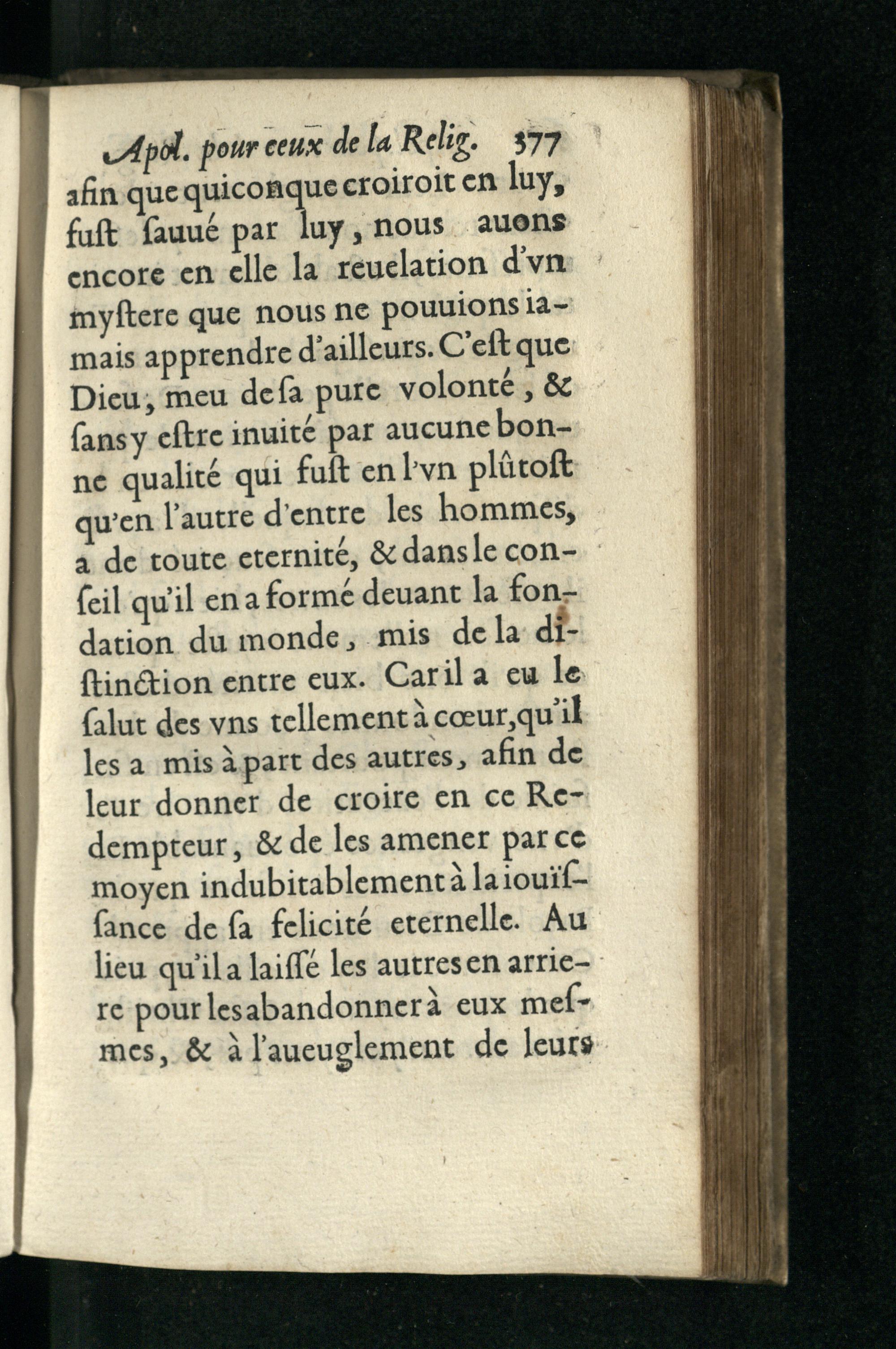 Apol. pour ceux de la Relig. 377

afin que quiconque croiroit en luy, fust sauué par luy, nous auons encore en elle la reuelation d'vn mystere que nous ne pouuions iamais apprendre d'ailleurs. C'est que Dieu, meu de sa pure volonté, & sans y estre inuité par aucune bonne qualité qui fust en l'vn plûtost qu'en l'autre d'entre les hommes, a de toute eternité, & dans le conseil qu'il en a formé deuant la fondation du monde, mis de la distinction entre eux. Car il a eu le salut des vns tellement à cœur, qu'il les a mis à part des autres, afin de leur donner de croire en ce Redempteur, & de les amener par ce moyen indubitablement à la iouïssance de sa felicité eternelle. Au lieu qu'il a laissé les autres en arriere pour les abandonner à eux mesmes, & à l'aueuglement de leurs